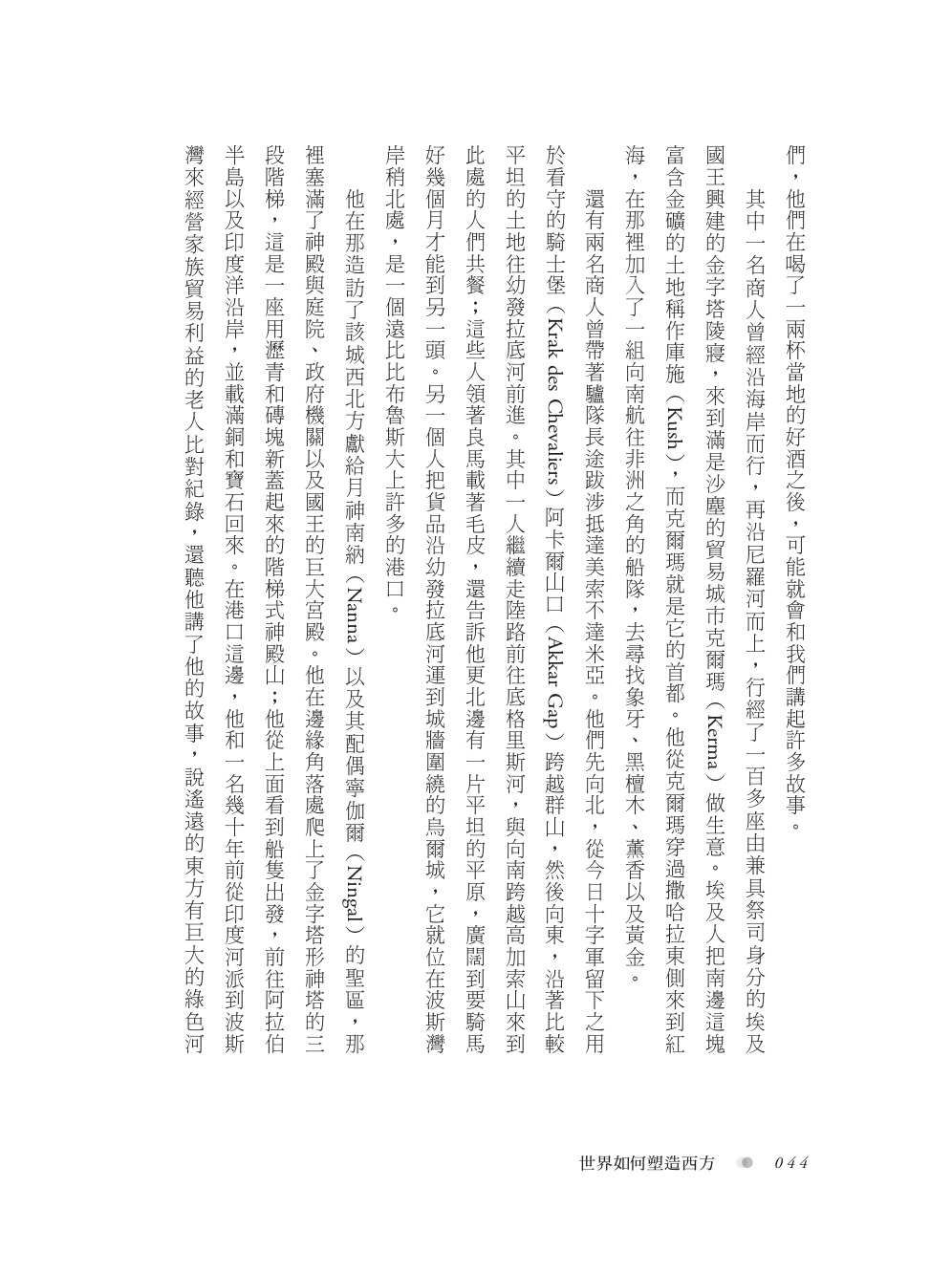 們，他們在喝了一兩杯當地的好酒之後，可能就會和我們講起許多故事。

其中一名商人曾經沿海岸而行，再沿尼羅河而上，行經了一百多座由兼具祭司身分的埃及國王興建的金字塔陵寢，來到滿是沙塵的貿易城市克爾瑪（Kerma）做生意。埃及人把南邊這塊富含金礦的土地稱作庫施（Kush），而克爾瑪就是它的首都。他從克爾瑪穿過撒哈拉東側來到紅海，在那裡加入了一組向南航往非洲之角的船隊，去尋找象牙、黑檀木、薰香以及黃金。

還有兩名商人曾帶著驢隊長途跋涉抵達美索不達米亞。他們先向北，從今日十字軍留下之用於看守的騎士堡（Krak des Chevaliers）阿卡爾山口（Akkar Gap）跨越群山，然後向東，沿著比較平坦的土地往幼發拉底河前進。其中一人繼續走陸路前往底格里斯河，與向南跨越高加索山來到此處的人們共餐；這些人領著良馬載著毛皮，還告訴他更北邊有一片平坦的平原，廣闊到要騎馬好幾個月才能到另一頭。另一個人把貨品沿幼發拉底河運到城牆圍繞的烏爾城，它就位在波斯灣岸稍北處，是一個遠比比布魯斯大上許多的港口。

他在那造訪了該城西北方獻給月神南納（Nanna）以及其配偶寧伽爾（Ningal）的聖區，那裡塞滿了神殿與庭院、政府機關以及國王的巨大宮殿。他在邊緣角落處爬上了金字塔形神塔的三段階梯，這是一座用瀝青和磚塊新蓋起來的階梯式神殿山；他從上面看到船隻出發，前往阿拉伯半島以及印度洋沿岸，並載滿銅和寶石回來。在港口這邊，他和一名幾十年前從印度河派到波斯灣來經營家族貿易利益的老人比對紀錄，還聽他講了他的故事，說遙遠的東方有巨大的綠色河

世界如何塑造西方　044